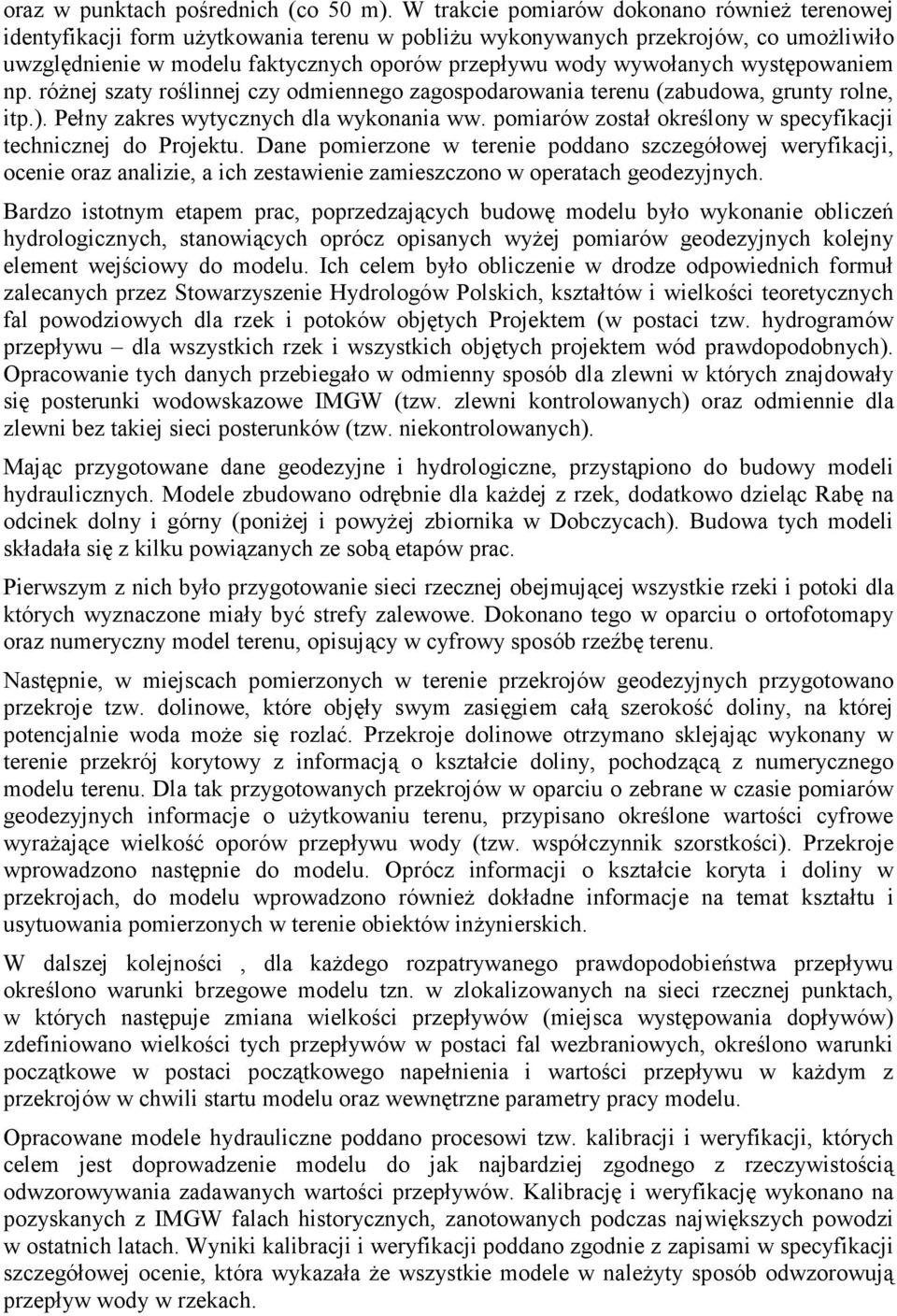 oraz w punktach pośrednich (co 50 m). W trakcie pomiarów dokonano również terenowej identyfikacji form użytkowania terenu w pobliżu wykonywanych przekrojów, co umożliwiło uwzględnienie w modelu faktycznych oporów przepływu wody wywołanych występowaniem np. różnej szaty roślinnej czy odmiennego zagospodarowania terenu (zabudowa, grunty rolne, itp.). Pełny zakres wytycznych dla wykonania ww. pomiarów został określony w specyfikacji technicznej do Projektu. Dane pomierzone w terenie poddano szczegółowej weryfikacji, ocenie oraz analizie, a ich zestawienie zamieszczono w operatach geodezyjnych.

Bardzo istotnym etapem prac, poprzedzających budowę modelu było wykonanie obliczeń hydrologicznych, stanowiących oprócz opisanych wyżej pomiarów geodezyjnych kolejny element wejściowy do modelu. Ich celem było obliczenie w drodze odpowiednich formuł zalecanych przez Stowarzyszenie Hydrologów Polskich, kształtów i wielkości teoretycznych fal powodziowych dla rzek i potoków objętych Projektem (w postaci tzw. hydrogramów przepływu – dla wszystkich rzek i wszystkich objętych projektem wód prawdopodobnych). Opracowanie tych danych przebiegało w odmienny sposób dla zlewni w których znajdowały się posterunki wodowskazowe IMGW (tzw. zlewni kontrolowanych) oraz odmiennie dla zlewni bez takiej sieci posterunków (tzw. niekontrolowanych).

Mając przygotowane dane geodezyjne i hydrologiczne, przystąpiono do budowy modeli hydraulicznych. Modele zbudowano odrębnie dla każdej z rzek, dodatkowo dzieląc Rabę na odcinek dolny i górny (poniżej i powyżej zbiornika w Dobczycach). Budowa tych modeli składała się z kilku powiązanych ze sobą etapów prac.

Pierwszym z nich było przygotowanie sieci rzecznej obejmującej wszystkie rzeki i potoki dla których wyznaczone miały być strefy zalewowe. Dokonano tego w oparciu o ortofotomapy oraz numeryczny model terenu, opisujący w cyfrowy sposób rzeźbę terenu.

Następnie, w miejscach pomierzonych w terenie przekrojów geodezyjnych przygotowano przekroje tzw. dolinowe, które objęły swym zasięgiem całą szerokość doliny, na której potencjalnie woda może się rozlać. Przekroje dolinowe otrzymano sklejając wykonany w terenie przekrój korytowy z informacją o kształcie doliny, pochodzącą z numerycznego modelu terenu. Dla tak przygotowanych przekrojów w oparciu o zebrane w czasie pomiarów geodezyjnych informacje o użytkowaniu terenu, przypisano określone wartości cyfrowe wyrażające wielkość oporów przepływu wody (tzw. współczynnik szorstkości). Przekroje wprowadzono następnie do modelu. Oprócz informacji o kształcie koryta i doliny w przekrojach, do modelu wprowadzono również dokładne informacje na temat kształtu i usytuowania pomierzonych w terenie obiektów inżynierskich.

W dalszej kolejności , dla każdego rozpatrywanego prawdopodobieństwa przepływu określono warunki brzegowe modelu tzn. w zlokalizowanych na sieci rzecznej punktach, w których następuje zmiana wielkości przepływów (miejsca występowania dopływów) zdefiniowano wielkości tych przepływów w postaci fal wezbraniowych, określono warunki początkowe w postaci początkowego napełnienia i wartości przepływu w każdym z przekrojów w chwili startu modelu oraz wewnętrzne parametry pracy modelu.

Opracowane modele hydrauliczne poddano procesowi tzw. kalibracji i weryfikacji, których celem jest doprowadzenie modelu do jak najbardziej zgodnego z rzeczywistością odwzorowywania zadawanych wartości przepływów. Kalibrację i weryfikację wykonano na pozyskanych z IMGW falach historycznych, zanotowanych podczas największych powodzi w ostatnich latach. Wyniki kalibracji i weryfikacji poddano zgodnie z zapisami w specyfikacji szczegółowej ocenie, która wykazała że wszystkie modele w należyty sposób odwzorowują przepływ wody w rzekach.